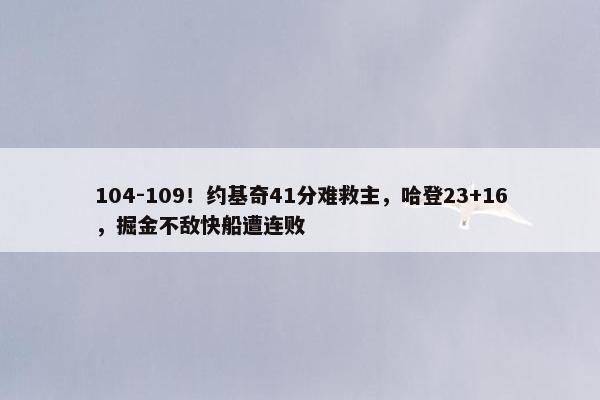 104-109！约基奇41分难救主，哈登23+16，掘金不敌快船遭连败